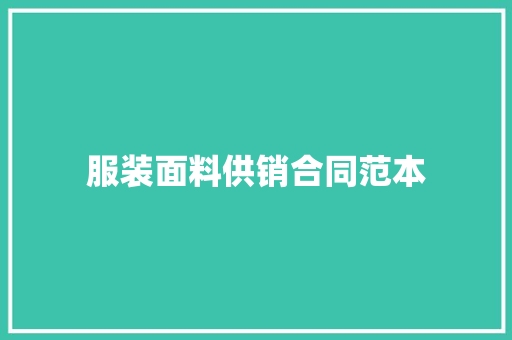 服装面料供销合同范本